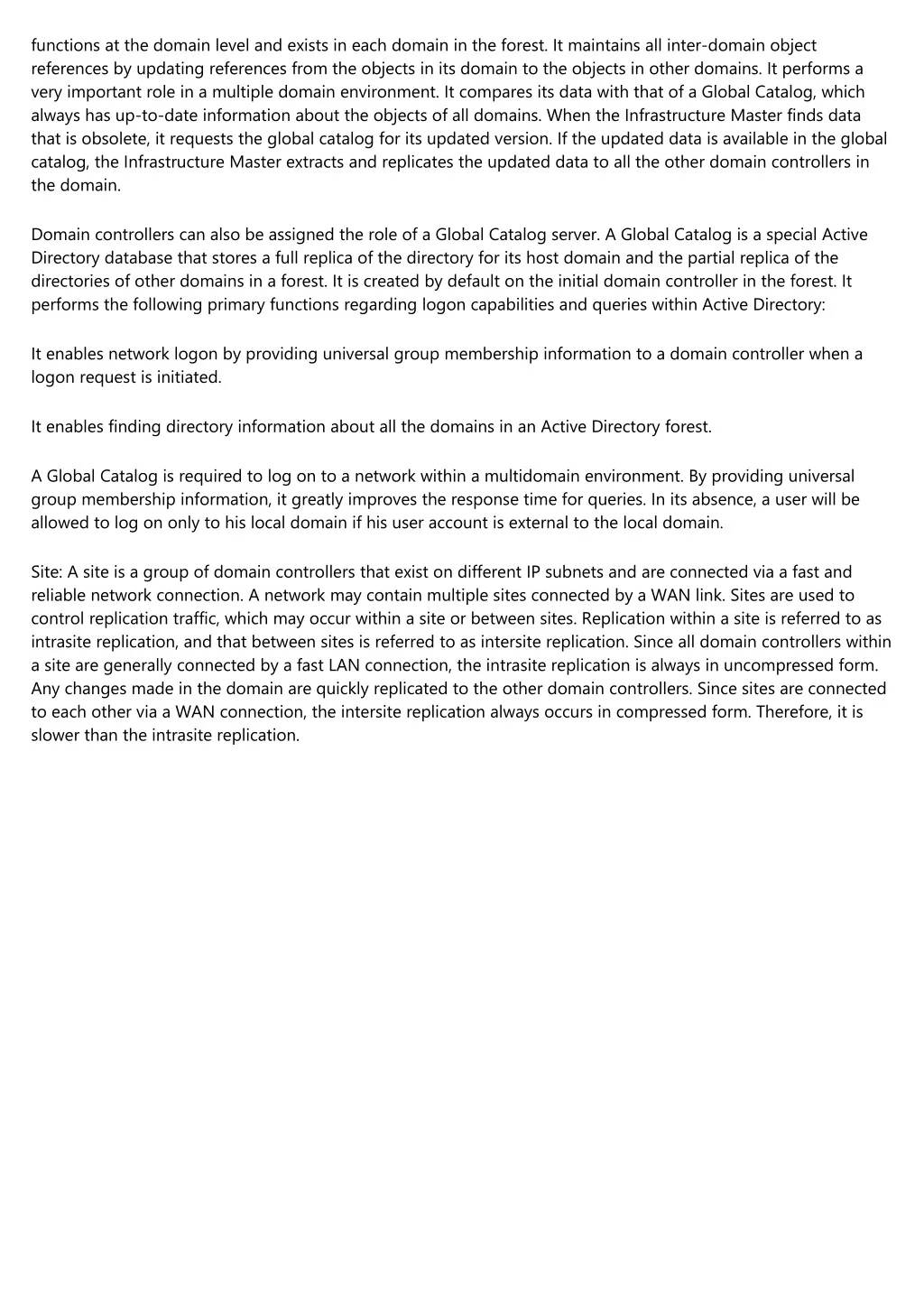 functions at the domain level and exists in each domain in the forest. It maintains all inter-domain object references by updating references from the objects in its domain to the objects in other domains. It performs a very important role in a multiple domain environment. It compares its data with that of a Global Catalog, which always has up-to-date information about the objects of all domains. When the Infrastructure Master finds data that is obsolete, it requests the global catalog for its updated version. If the updated data is available in the global catalog, the Infrastructure Master extracts and replicates the updated data to all the other domain controllers in the domain.

Domain controllers can also be assigned the role of a Global Catalog server. A Global Catalog is a special Active Directory database that stores a full replica of the directory for its host domain and the partial replica of the directories of other domains in a forest. It is created by default on the initial domain controller in the forest. It performs the following primary functions regarding logon capabilities and queries within Active Directory:

It enables network logon by providing universal group membership information to a domain controller when a logon request is initiated.

It enables finding directory information about all the domains in an Active Directory forest.

A Global Catalog is required to log on to a network within a multidomain environment. By providing universal group membership information, it greatly improves the response time for queries. In its absence, a user will be allowed to log on only to his local domain if his user account is external to the local domain.

Site: A site is a group of domain controllers that exist on different IP subnets and are connected via a fast and reliable network connection. A network may contain multiple sites connected by a WAN link. Sites are used to control replication traffic, which may occur within a site or between sites. Replication within a site is referred to as intrasite replication, and that between sites is referred to as intersite replication. Since all domain controllers within a site are generally connected by a fast LAN connection, the intrasite replication is always in uncompressed form. Any changes made in the domain are quickly replicated to the other domain controllers. Since sites are connected to each other via a WAN connection, the intersite replication always occurs in compressed form. Therefore, it is slower than the intrasite replication.